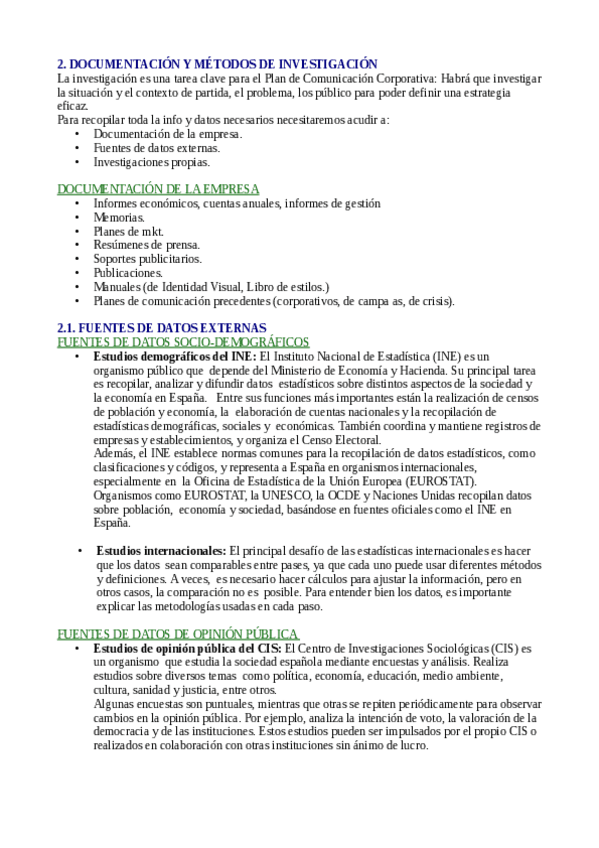 2. DOCUMENTACIÓN Y MÉTODOS DE INVESTIGACIÓN
La investigación es una tarea clave para el Plan de Comunicación Corporativa: Habrá que investigar la situación y el contexto de partida, el problema, los público para poder definir una estrategia eficaz.
Para recopilar toda la info y datos necesarios necesitaremos acudir a:
• Documentación de la empresa.
• Fuentes de datos externas.
• Investigaciones propias.

DOCUMENTACIÓN DE LA EMPRESA
• Informes económicos, cuentas anuales, informes de gestión
• Memorias.
• Planes de mkt.
• Resúmenes de prensa.
• Soportes publicitarios.
• Publicaciones.
• Manuales (de Identidad Visual, Libro de estilos.)
• Planes de comunicación precedentes (corporativos, de campa as, de crisis).

2.1. FUENTES DE DATOS EXTERNAS
FUENTES DE DATOS SOCIO-DEMOGRÁFICOS
• Estudios demográficos del INE: El Instituto Nacional de Estadística (INE) es un organismo público que depende del Ministerio de Economía y Hacienda. Su principal tarea es recopilar, analizar y difundir datos estadísticos sobre distintos aspectos de la sociedad y la economía en España. Entre sus funciones más importantes están la realización de censos de población y economía, la elaboración de cuentas nacionales y la recopilación de estadísticas demográficas, sociales y económicas. También coordina y mantiene registros de empresas y establecimientos, y organiza el Censo Electoral.
Además, el INE establece normas comunes para la recopilación de datos estadísticos, como clasificaciones y códigos, y representa a España en organismos internacionales, especialmente en la Oficina de Estadística de la Unión Europea (EUROSTAT).
Organismos como EUROSTAT, la UNESCO, la OCDE y Naciones Unidas recopilan datos sobre población, economía y sociedad, basándose en fuentes oficiales como el INE en España.

• Estudios internacionales: El principal desafío de las estadísticas internacionales es hacer que los datos sean comparables entre pases, ya que cada uno puede usar diferentes métodos y definiciones. A veces, es necesario hacer cálculos para ajustar la información, pero en otros casos, la comparación no es posible. Para entender bien los datos, es importante explicar las metodologías usadas en cada paso.

FUENTES DE DATOS DE OPINIÓN PÚBLICA
• Estudios de opinión pública del CIS: El Centro de Investigaciones Sociológicas (CIS) es un organismo que estudia la sociedad española mediante encuestas y análisis. Realiza estudios sobre diversos temas como política, economía, educación, medio ambiente, cultura, sanidad y justicia, entre otros.
Algunas encuestas son puntuales, mientras que otras se repiten periódicamente para observar cambios en la opinión pública. Por ejemplo, analiza la intención de voto, la valoración de la democracia y de las instituciones. Estos estudios pueden ser impulsados por el propio CIS o realizados en colaboración con otras instituciones sin ánimo de lucro.